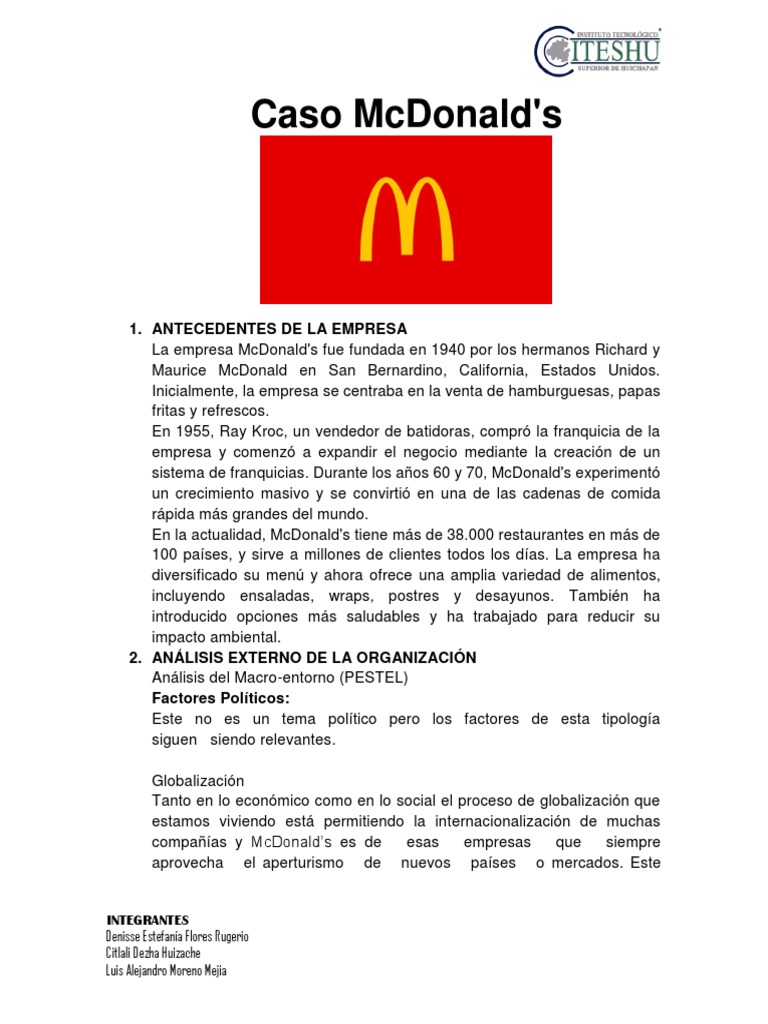 INSTITUTO TECNOLÓGICO
ITESHU
SUPERIOR DE HUICHAPAN

Caso McDonald's

1. ANTECEDENTES DE LA EMPRESA
La empresa McDonald's fue fundada en 1940 por los hermanos Richard y Maurice McDonald en San Bernardino, California, Estados Unidos. Inicialmente, la empresa se centraba en la venta de hamburguesas, papas fritas y refrescos.
En 1955, Ray Kroc, un vendedor de batidoras, compró la franquicia de la empresa y comenzó a expandir el negocio mediante la creación de un sistema de franquicias. Durante los años 60 y 70, McDonald's experimentó un crecimiento masivo y se convirtió en una de las cadenas de comida rápida más grandes del mundo.
En la actualidad, McDonald's tiene más de 38.000 restaurantes en más de 100 países, y sirve a millones de clientes todos los días. La empresa ha diversificado su menú y ahora ofrece una amplia variedad de alimentos, incluyendo ensaladas, wraps, postres y desayunos. También ha introducido opciones más saludables y ha trabajado para reducir su impacto ambiental.
2. ANÁLISIS EXTERNO DE LA ORGANIZACIÓN
Análisis del Macro-entorno (PESTEL)
Factores Políticos:
Este no es un tema político pero los factores de esta tipología siguen siendo relevantes.

Globalización
Tanto en lo económico como en lo social el proceso de globalización que estamos viviendo está permitiendo la internacionalización de muchas compañías y McDonald's es de esas empresas que siempre aprovecha el aperturismo de nuevos países o mercados. Este

INTEGRANTES
Denisse Estefanía Flores Rugerio
Citlali Dezha Huizache
Luis Alejandro Moreno Mejia